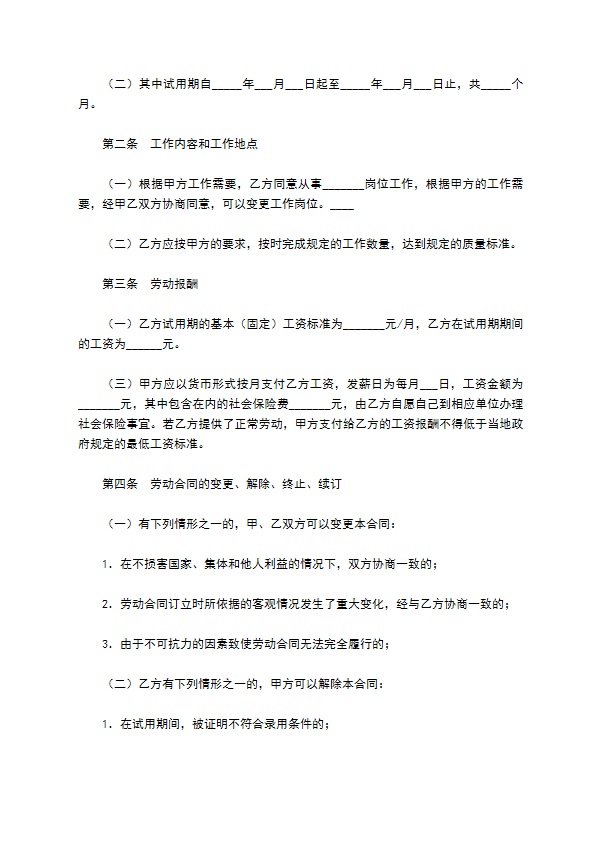 （二）其中试用期自____年____月____日起至____年____月____日止，共____个月。

第二条　工作内容和工作地点

（一）根据甲方工作需要，乙方同意从事____岗位工作，根据甲方的工作需要，经甲乙双方协商同意，可以变更工作岗位。____

（二）乙方应按甲方的要求，按时完成规定的工作数量，达到规定的质量标准。

第三条　劳动报酬

（一）乙方试用期的基本（固定）工资标准为____元/月，乙方在试用期期间的工资为____元。

（三）甲方应以货币形式按月支付乙方工资，发薪日为每月____日，工资金额为____元，其中包含在内的社会保险费____元，由乙方自愿自己到相应单位办理社会保险事宜。若乙方提供了正常劳动，甲方支付给乙方的工资报酬不得低于当地政府规定的最低工资标准。

第四条　劳动合同的变更、解除、终止、续订

（一）有下列情形之一的，甲、乙双方可以变更本合同：

1.在不损害国家、集体和他人利益的情况下，双方协商一致的；

2.劳动合同订立时所依据的客观情况发生了重大变化，经与乙方协商一致的；

3.由于不可抗力的因素致使劳动合同无法完全履行的；

（二）乙方有下列情形之一的，甲方可以解除本合同：

1.在试用期间，被证明不符合录用条件的；